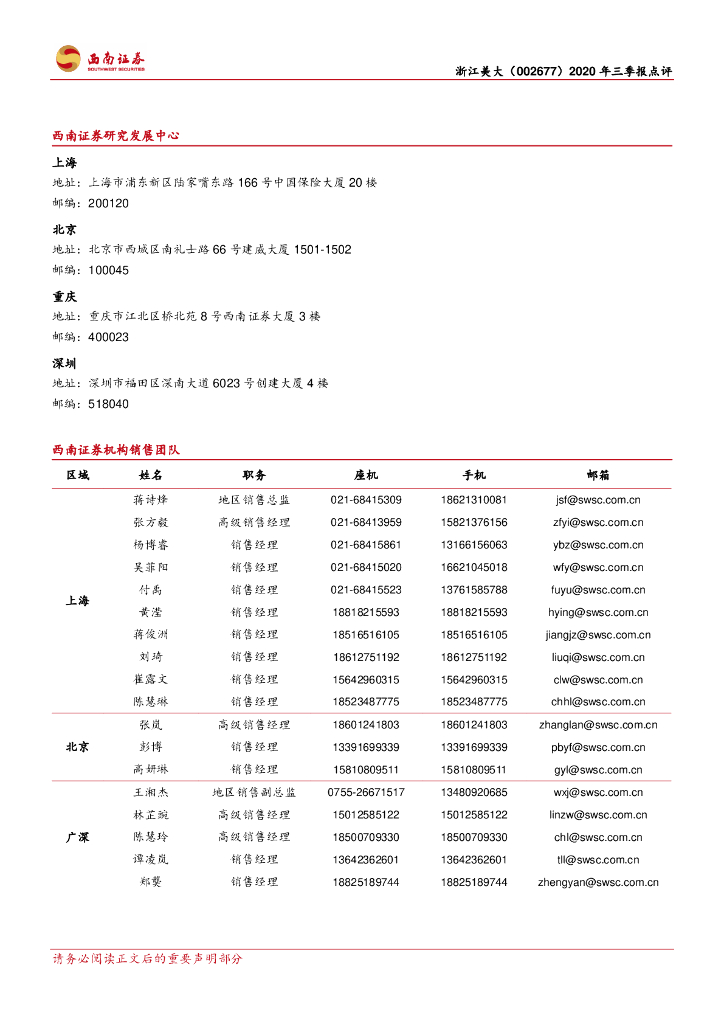 西南证券
SOUTHWEST SECURITIES

浙江美大（002677）2020 年三季报点评

西南证券研究发展中心

上海
地址：上海市浦东新区陆家嘴东路 166 号中国保险大厦 20 楼
邮编：200120

北京
地址：北京市西城区南礼士路 66 号建威大厦 1501-1502
邮编：100045

重庆
地址：重庆市江北区桥北苑 8 号西南证券大厦 3 楼
邮编：400023

深圳
地址：深圳市福田区深南大道 6023 号创建大厦 4 楼
邮编：518040

西南证券机构销售团队

| 区域 | 姓名 | 职务 | 座机 | 手机 | 邮箱 |
|---|---|---|---|---|---|
| 上海 | 蒋诗烽 | 地区销售总监 | 021-68415309 | 18621310081 | jsf@swsc.com.cn |
| | 张方毅 | 高级销售经理 | 021-68413959 | 15821376156 | zfyi@swsc.com.cn |
| | 杨博睿 | 销售经理 | 021-68415861 | 13166156063 | ybz@swsc.com.cn |
| | 吴菲阳 | 销售经理 | 021-68415020 | 16621045018 | wfy@swsc.com.cn |
| | 付禹 | 销售经理 | 021-68415523 | 13761585788 | fuyu@swsc.com.cn |
| | 黄滢 | 销售经理 | 18818215593 | 18818215593 | hying@swsc.com.cn |
| | 蒋俊洲 | 销售经理 | 18516516105 | 18516516105 | jiangjz@swsc.com.cn |
| | 刘琦 | 销售经理 | 18612751192 | 18612751192 | liuqi@swsc.com.cn |
| | 崔露文 | 销售经理 | 15642960315 | 15642960315 | clw@swsc.com.cn |
| | 陈慧琳 | 销售经理 | 18523487775 | 18523487775 | chhl@swsc.com.cn |
| 北京 | 张岚 | 高级销售经理 | 18601241803 | 18601241803 | zhanglan@swsc.com.cn |
| | 彭博 | 销售经理 | 13391699339 | 13391699339 | pbyf@swsc.com.cn |
| | 高妍琳 | 销售经理 | 15810809511 | 15810809511 | gyl@swsc.com.cn |
| 广深 | 王湘杰 | 地区销售副总监 | 0755-26671517 | 13480920685 | wxj@swsc.com.cn |
| | 林芷豌 | 高级销售经理 | 15012585122 | 15012585122 | linzw@swsc.com.cn |
| | 陈慧玲 | 高级销售经理 | 18500709330 | 18500709330 | chl@swsc.com.cn |
| | 谭凌岚 | 销售经理 | 13642362601 | 13642362601 | tll@swsc.com.cn |
| | 郑龑 | 销售经理 | 18825189744 | 18825189744 | zhengyan@swsc.com.cn |

请务必阅读正文后的重要声明部分